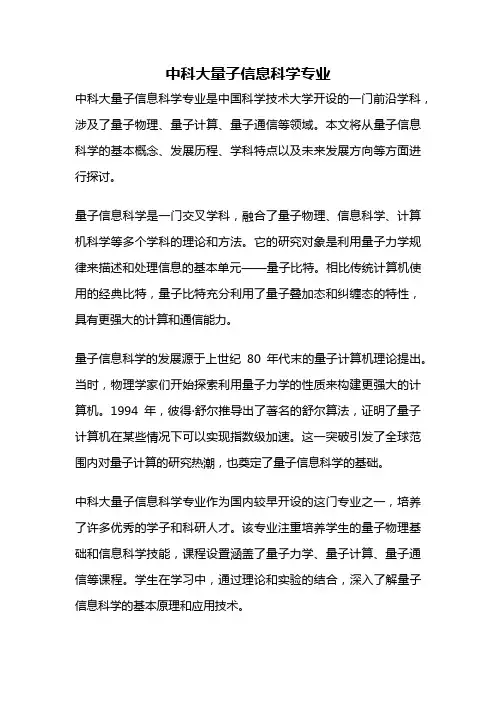 中科大量子信息科学专业

中科大量子信息科学专业是中国科学技术大学开设的一门前沿学科，涉及了量子物理、量子计算、量子通信等领域。本文将从量子信息科学的基本概念、发展历程、学科特点以及未来发展方向等方面进行探讨。

量子信息科学是一门交叉学科，融合了量子物理、信息科学、计算机科学等多个学科的理论和方法。它的研究对象是利用量子力学规律来描述和处理信息的基本单元——量子比特。相比传统计算机使用的经典比特，量子比特充分利用了量子叠加态和纠缠态的特性，具有更强大的计算和通信能力。

量子信息科学的发展源于上世纪 80 年代末的量子计算机理论提出。当时，物理学家们开始探索利用量子力学的性质来构建更强大的计算机。1994 年，彼得·舒尔推导出了著名的舒尔算法，证明了量子计算机在某些情况下可以实现指数级加速。这一突破引发了全球范围内对量子计算的研究热潮，也奠定了量子信息科学的基础。

中科大量子信息科学专业作为国内较早开设的这门专业之一，培养了许多优秀的学子和科研人才。该专业注重培养学生的量子物理基础和信息科学技能，课程设置涵盖了量子力学、量子计算、量子通信等课程。学生在学习中，通过理论和实验的结合，深入了解量子信息科学的基本原理和应用技术。